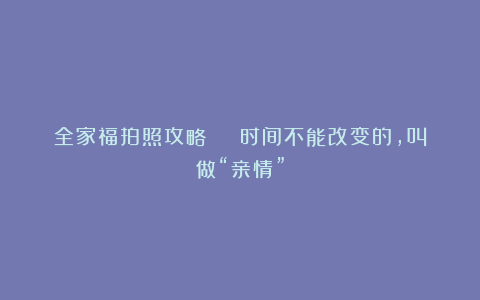 全家福拍照攻略　时间不能改变的，叫做“亲情”